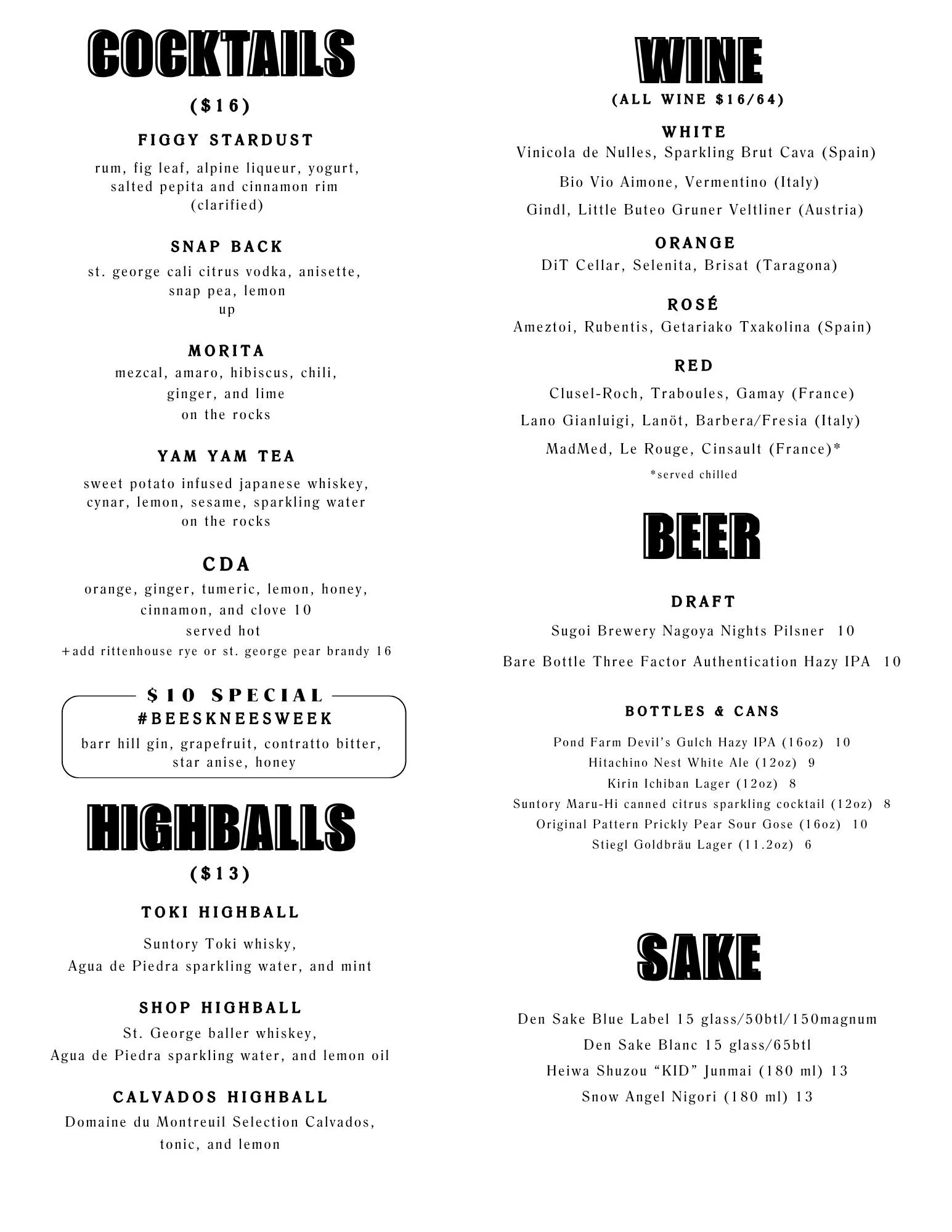 COCKTAILS

($16)

FIGGY STARDUST

rum, fig leaf, alpine liqueur, yogurt, salted pepita and cinnamon rim (clarified)

SNAP BACK

st. george cali citrus vodka, anisette, snap pea, lemon
up

MORITA

mezcal, amaro, hibiscus, chili, ginger, and lime
on the rocks

YAM YAM TEA

sweet potato infused japanese whiskey, cynar, lemon, sesame, sparkling water
on the rocks

CDA

orange, ginger, tumeric, lemon, honey, cinnamon, and clove 10
served hot
+add rittenhouse rye or st. george pear brandy 16

$10 SPECIAL
#BEESKNEESWEEK
barr hill gin, grapefruit, contratto bitter, star anise, honey

HIGHBALLS

($13)

TOKI HIGHBALL

Suntory Toki whisky,
Agua de Piedra sparkling water, and mint

SHOP HIGHBALL

St. George baller whiskey,
Agua de Piedra sparkling water, and lemon oil

CALVADOS HIGHBALL

Domaine du Montreuil Selection Calvados,
tonic, and lemon

WINE

(ALL WINE $16/64)

WHITE
Vinicola de Nulles, Sparkling Brut Cava (Spain)
Bio Vio Aimone, Vermentino (Italy)
Gindl, Little Buteo Gruner Veltliner (Austria)

ORANGE
DiT Cellar, Selenita, Brisat (Taragona)

ROSÉ
Ameztoi, Rubentis, Getariako Txakolina (Spain)

RED
Clusel-Roch, Traboules, Gamay (France)
Lano Gianluigi, Lanöt, Barbera/Fresia (Italy)
MadMed, Le Rouge, Cinsault (France)*
*served chilled

BEER

DRAFT
Sugoi Brewery Nagoya Nights Pilsner 10
Bare Bottle Three Factor Authentication Hazy IPA 10

BOTTLES & CANS
Pond Farm Devil's Gulch Hazy IPA (16oz) 10
Hitachino Nest White Ale (12oz) 9
Kirin Ichiban Lager (12oz) 8
Suntory Maru-Hi canned citrus sparkling cocktail (12oz) 8
Original Pattern Prickly Pear Sour Gose (16oz) 10
Stiegl Goldbräu Lager (11.2oz) 6

SAKE

Den Sake Blue Label 15 glass/50btl/150magnum
Den Sake Blanc 15 glass/65btl
Heiwa Shuzou "KID" Junmai (180 ml) 13
Snow Angel Nigori (180 ml) 13